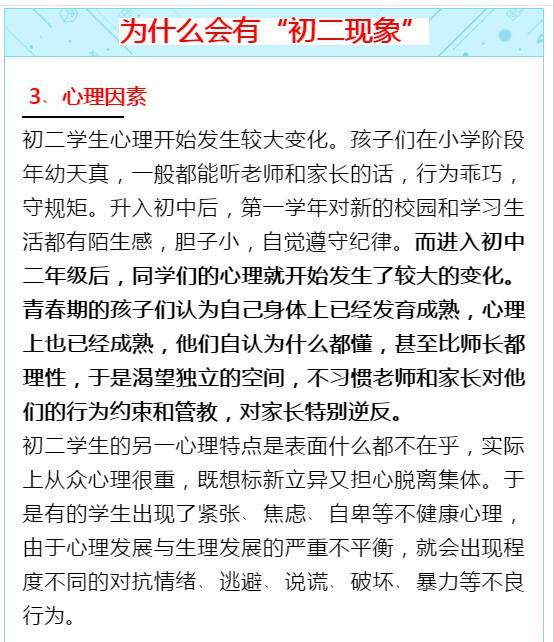 为什么会有“初二现象”

3、心理因素

初二学生心理开始发生较大变化。孩子们在小学阶段年幼天真，一般都能听老师和家长的话，行为乖巧，守规矩。升入初中后，第一学年对新的校园和学习生活都有陌生感，胆子小，自觉遵守纪律。而进入初中二年级后，同学们的心理就开始发生了较大的变化。青春期的孩子们认为自己身体上已经发育成熟，心理上也已经成熟，他们自认为什么都懂，甚至比师长都理性，于是渴望独立的空间，不习惯老师和家长对他们的行为约束和管教，对家长特别逆反。

初二学生的另一心理特点是表面什么都不在乎，实际上从众心理很重，既想标新立异又担心脱离集体。于是有的学生出现了紧张、焦虑、自卑等不健康心理，由于心理发展与生理发展的严重不平衡，就会出现程度不同的对抗情绪、逃避、说谎、破坏、暴力等不良行为。